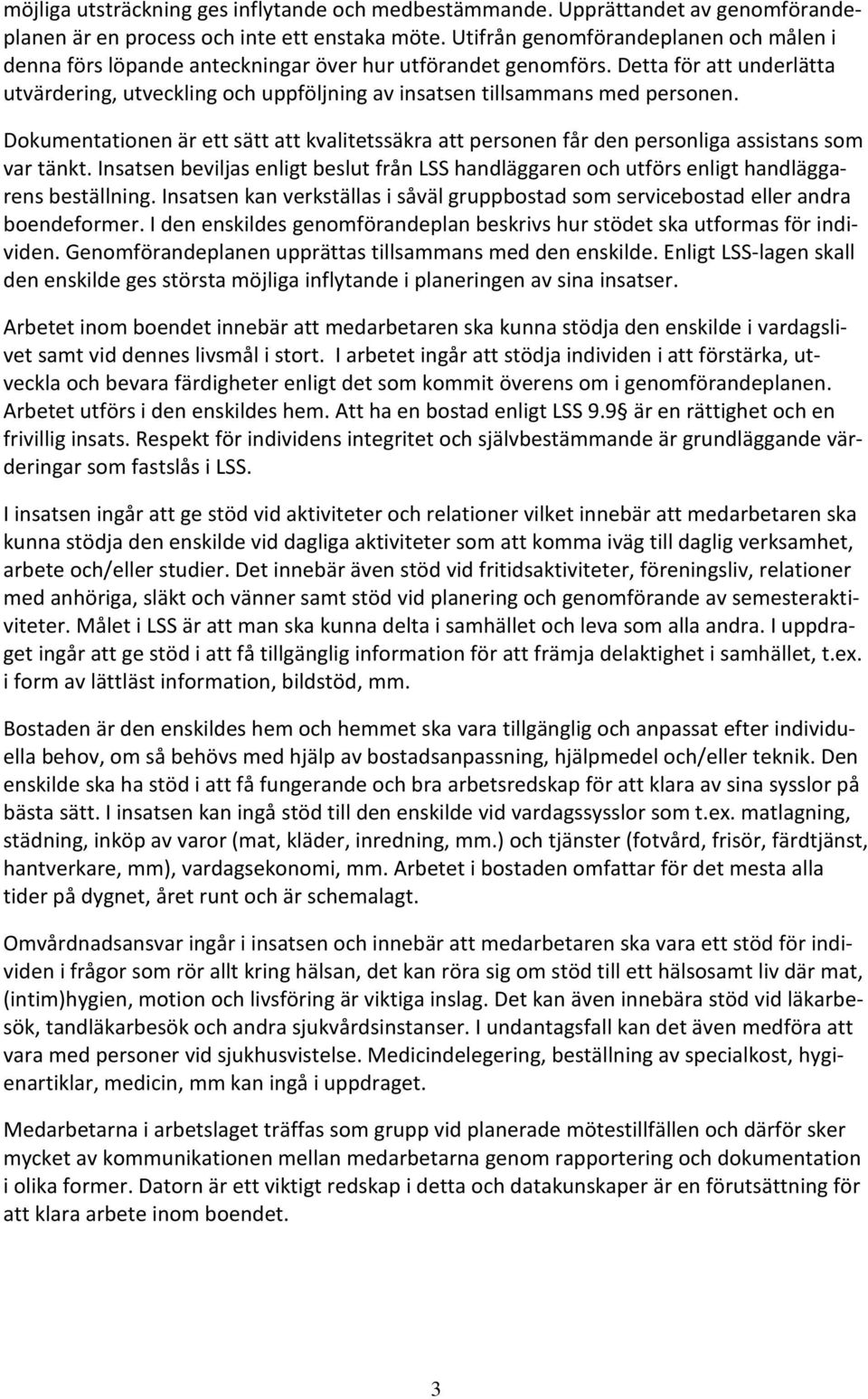 möjliga utsträckning ges inflytande och medbestämmande. Upprättandet av genomförandeplanen är en process och inte ett enstaka möte. Utifrån genomförandeplanen och målen i denna förs löpande anteckningar över hur utförandet genomförs. Detta för att underlätta utvärdering, utveckling och uppföljning av insatsen tillsammans med personen.

Dokumentationen är ett sätt att kvalitetssäkra att personen får den personliga assistans som var tänkt. Insatsen beviljas enligt beslut från LSS handläggaren och utförs enligt handläggarens beställning. Insatsen kan verkställas i såväl gruppbostad som servicebostad eller andra boendeformer. I den enskildes genomförandeplan beskrivs hur stödet ska utformas för individen. Genomförandeplanen upprättas tillsammans med den enskilde. Enligt LSS-lagen skall den enskilde ges största möjliga inflytande i planeringen av sina insatser.

Arbetet inom boendet innebär att medarbetaren ska kunna stödja den enskilde i vardagslivet samt vid dennes livsmål i stort. I arbetet ingår att stödja individen i att förstärka, utveckla och bevara färdigheter enligt det som kommit överens om i genomförandeplanen. Arbetet utförs i den enskildes hem. Att ha en bostad enligt LSS 9.9 är en rättighet och en frivillig insats. Respekt för individens integritet och självbestämmande är grundläggande värderingar som fastslås i LSS.

I insatsen ingår att ge stöd vid aktiviteter och relationer vilket innebär att medarbetaren ska kunna stödja den enskilde vid dagliga aktiviteter som att komma iväg till daglig verksamhet, arbete och/eller studier. Det innebär även stöd vid fritidsaktiviteter, föreningsliv, relationer med anhöriga, släkt och vänner samt stöd vid planering och genomförande av semesteraktiviteter. Målet i LSS är att man ska kunna delta i samhället och leva som alla andra. I uppdraget ingår att ge stöd i att få tillgänglig information för att främja delaktighet i samhället, t.ex. i form av lättläst information, bildstöd, mm.

Bostaden är den enskildes hem och hemmet ska vara tillgänglig och anpassat efter individuella behov, om så behövs med hjälp av bostadsanpassning, hjälpmedel och/eller teknik. Den enskilde ska ha stöd i att få fungerande och bra arbetsredskap för att klara av sina sysslor på bästa sätt. I insatsen kan ingå stöd till den enskilde vid vardagssysslor som t.ex. matlagning, städning, inköp av varor (mat, kläder, inredning, mm.) och tjänster (fotvård, frisör, färdtjänst, hantverkare, mm), vardagsekonomi, mm. Arbetet i bostaden omfattar för det mesta alla tider på dygnet, året runt och är schemalagt.

Omvårdnadsansvar ingår i insatsen och innebär att medarbetaren ska vara ett stöd för individen i frågor som rör allt kring hälsan, det kan röra sig om stöd till ett hälsosamt liv där mat, (intim)hygien, motion och livsföring är viktiga inslag. Det kan även innebära stöd vid läkarbesök, tandläkarbesök och andra sjukvårdsinstanser. I undantagsfall kan det även medföra att vara med personer vid sjukhusvistelse. Medicindelegering, beställning av specialkost, hygienartiklar, medicin, mm kan ingå i uppdraget.

Medarbetarna i arbetslaget träffas som grupp vid planerade mötestillfällen och därför sker mycket av kommunikationen mellan medarbetarna genom rapportering och dokumentation i olika former. Datorn är ett viktigt redskap i detta och datakunskaper är en förutsättning för att klara arbete inom boendet.

3